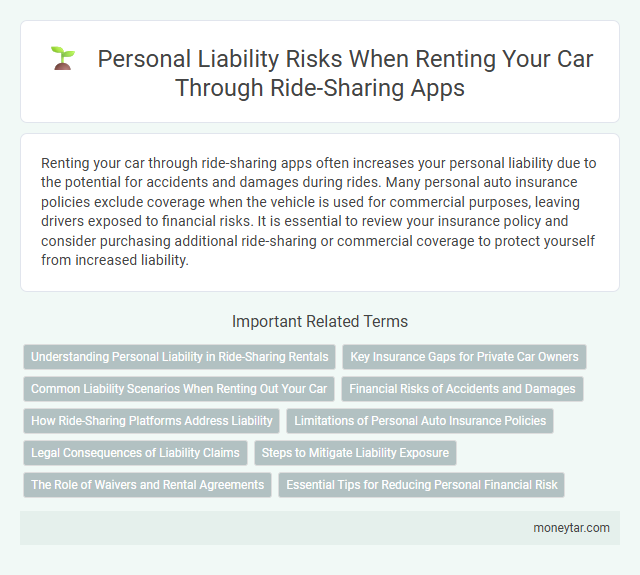 Personal Liability Risks When Renting Your Car Through Ride-Sharing Apps

Renting your car through ride-sharing apps often increases your personal liability due to the potential for accidents and damages during rides. Many personal auto insurance policies exclude coverage when the vehicle is used for commercial purposes, leaving drivers exposed to financial risks. It is essential to review your insurance policy and consider purchasing additional ride-sharing or commercial coverage to protect yourself from increased liability.

Important Related Terms

Understanding Personal Liability in Ride-Sharing Rentals

Key Insurance Gaps for Private Car Owners

Common Liability Scenarios When Renting Out Your Car

Financial Risks of Accidents and Damages

How Ride-Sharing Platforms Address Liability

Limitations of Personal Auto Insurance Policies

Legal Consequences of Liability Claims

Steps to Mitigate Liability Exposure

The Role of Waivers and Rental Agreements

Essential Tips for Reducing Personal Financial Risk

moneytar.com